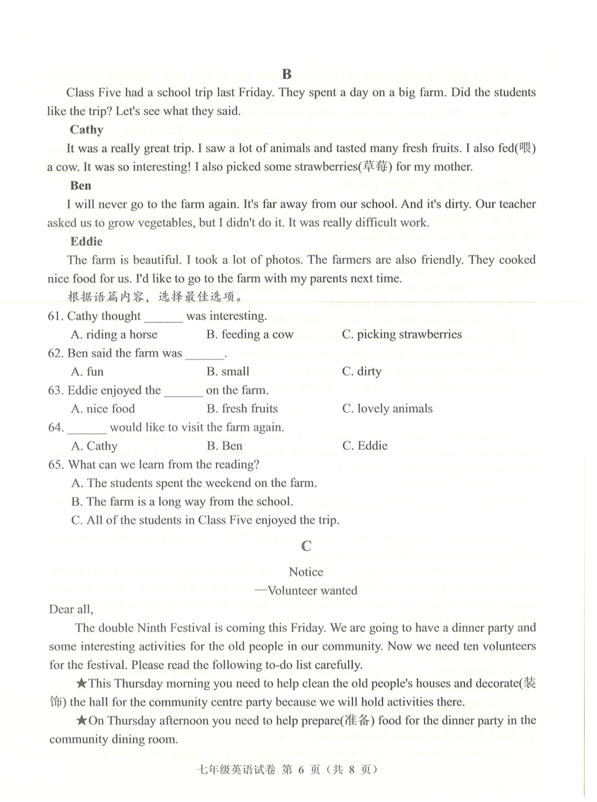 B

Class Five had a school trip last Friday. They spent a day on a big farm. Did the students like the trip? Let's see what they said.

Cathy

It was a really great trip. I saw a lot of animals and tasted many fresh fruits. I also fed(喂) a cow. It was so interesting! I also picked some strawberries(草莓) for my mother.

Ben

I will never go to the farm again. It's far away from our school. And it's dirty. Our teacher asked us to grow vegetables, but I didn't do it. It was really difficult work.

Eddie

The farm is beautiful. I took a lot of photos. The farmers are also friendly. They cooked nice food for us. I'd like to go to the farm with my parents next time.

根据语篇内容，选择最佳选项。

61. Cathy thought ______ was interesting.
A. riding a horse B. feeding a cow C. picking strawberries

62. Ben said the farm was ______.
A. fun B. small C. dirty

63. Eddie enjoyed the ______ on the farm.
A. nice food B. fresh fruits C. lovely animals

64. ______ would like to visit the farm again.
A. Cathy B. Ben C. Eddie

65. What can we learn from the reading?
A. The students spent the weekend on the farm.
B. The farm is a long way from the school.
C. All of the students in Class Five enjoyed the trip.

C

Notice
—Volunteer wanted

Dear all,

The double Ninth Festival is coming this Friday. We are going to have a dinner party and some interesting activities for the old people in our community. Now we need ten volunteers for the festival. Please read the following to-do list carefully.

★This Thursday morning you need to help clean the old people's houses and decorate(装饰) the hall for the community centre party because we will hold activities there.

★On Thursday afternoon you need to help prepare(准备) food for the dinner party in the community dining room.

七年级英语试卷 第 6 页（共 8 页）